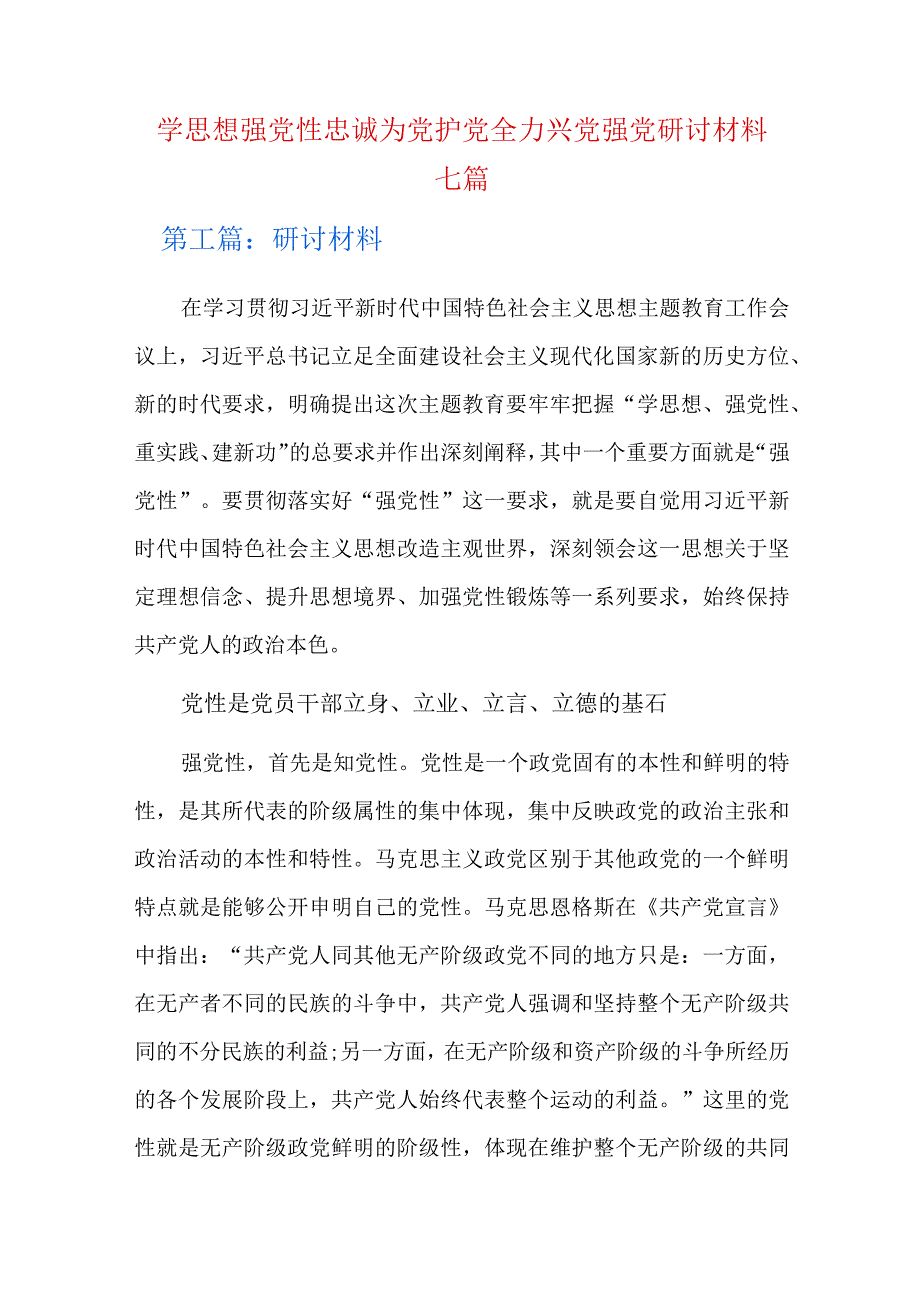 学思想强党性忠诚为党护党全力兴党强党研讨材料七篇

第工篇：研讨材料

在学习贯彻习近平新时代中国特色社会主义思想主题教育工作会议上，习近平总书记立足全面建设社会主义现代化国家新的历史方位、新的时代要求，明确提出这次主题教育要牢牢把握“学思想、强党性、重实践、建新功”的总要求并作出深刻阐释，其中一个重要方面就是“强党性”。要贯彻落实好“强党性”这一要求，就是要自觉用习近平新时代中国特色社会主义思想改造主观世界，深刻领会这一思想关于坚定理想信念、提升思想境界、加强党性锻炼等一系列要求，始终保持共产党人的政治本色。

党性是党员干部立身、立业、立言、立德的基石

强党性，首先是知党性。党性是一个政党固有的本性和鲜明的特性，是其所代表的阶级属性的集中体现，集中反映政党的政治主张和政治活动的本性和特性。马克思主义政党区别于其他政党的一个鲜明特点就是能够公开申明自己的党性。马克思恩格斯在《共产党宣言》中指出：“共产党人同其他无产阶级政党不同的地方只是：一方面，在无产者不同的民族的斗争中，共产党人强调和坚持整个无产阶级共同的不分民族的利益;另一方面，在无产阶级和资产阶级的斗争所经历的各个发展阶段上，共产党人始终代表整个运动的利益。”这里的党性就是无产阶级政党鲜明的阶级性，体现在维护整个无产阶级的共同